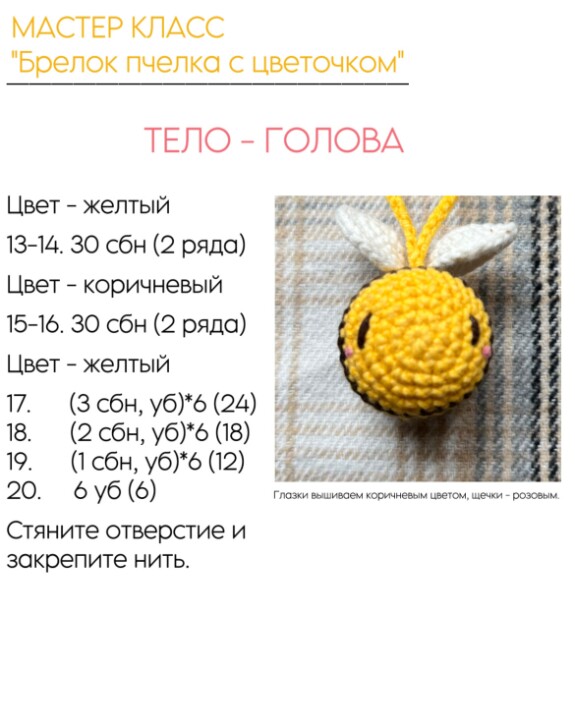 МАСТЕР КЛАСС
"Брелок пчелка с цветочком"

ТЕЛО - ГОЛОВА

Цвет - желтый

13-14. 30 сбн (2 ряда)

Цвет - коричневый

15-16. 30 сбн (2 ряда)

Цвет - желтый

17. (3 сбн, уб)*6 (24)
18. (2 сбн, уб)*6 (18)
19. (1 сбн, уб)*6 (12)
20. 6 уб (6)

Стяните отверстие и закрепите нить.

Глазки вышиваем коричневым цветом, щечки - розовым.